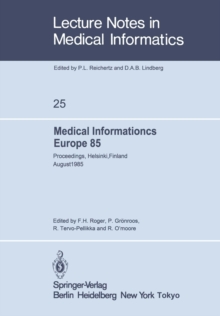 Lecture Notes in Medical Informatics

Edited by P.L. Reichertz and D.A.B. Lindberg

25

Medical Informationcs Europe 85

Proceedings, Helsinki,Finland August1985

Edited by F.H. Roger, P. Grönroos, R. Tervo-Pellikka and R. O'moore

Springer-Verlag
Berlin Heidelberg New York Tokyo